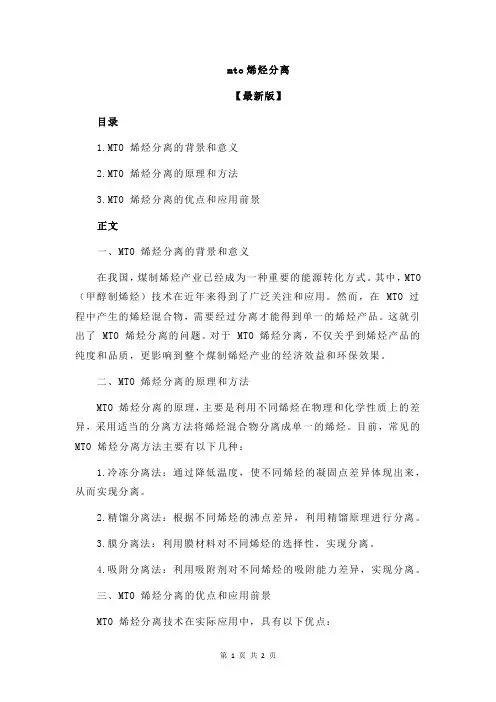 mto 烯烃分离

【最新版】

目录

1.MTO 烯烃分离的背景和意义

2.MTO 烯烃分离的原理和方法

3.MTO 烯烃分离的优点和应用前景

正文

一、MTO 烯烃分离的背景和意义

在我国，煤制烯烃产业已经成为一种重要的能源转化方式。其中，MTO（甲醇制烯烃）技术在近年来得到了广泛关注和应用。然而，在 MTO 过程中产生的烯烃混合物，需要经过分离才能得到单一的烯烃产品。这就引出了 MTO 烯烃分离的问题。对于 MTO 烯烃分离，不仅关乎到烯烃产品的纯度和品质，更影响到整个煤制烯烃产业的经济效益和环保效果。

二、MTO 烯烃分离的原理和方法

MTO 烯烃分离的原理，主要是利用不同烯烃在物理和化学性质上的差异，采用适当的分离方法将烯烃混合物分离成单一的烯烃。目前，常见的 MTO 烯烃分离方法主要有以下几种：

1.冷冻分离法：通过降低温度，使不同烯烃的凝固点差异体现出来，从而实现分离。

2.精馏分离法：根据不同烯烃的沸点差异，利用精馏原理进行分离。

3.膜分离法：利用膜材料对不同烯烃的选择性，实现分离。

4.吸附分离法：利用吸附剂对不同烯烃的吸附能力差异，实现分离。

三、MTO 烯烃分离的优点和应用前景

MTO 烯烃分离技术在实际应用中，具有以下优点：

第 1 页 共 2 页